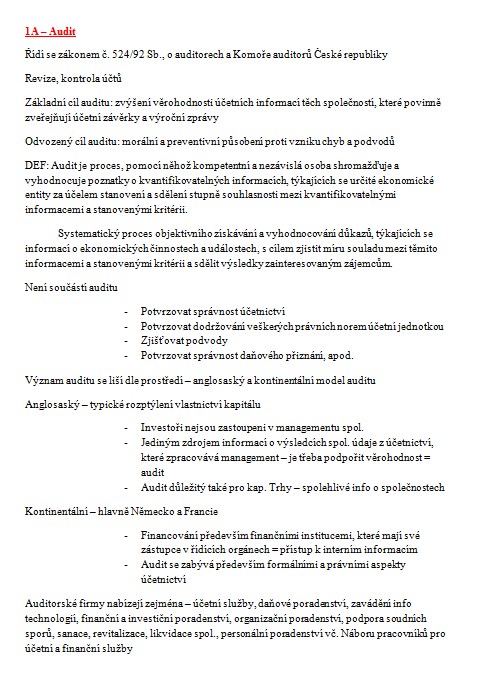 1A – Audit

Řídí se zákonem č. 524/92 Sb., o auditorech a Komoře auditorů České republiky

Revize, kontrola účtů

Základní cíl auditu: zvýšení věrohodnosti účetních informací těch společností, které povinně zveřejňují účetní závěrky a výroční zprávy

Odvozený cíl auditu: morální a preventivní působení proti vzniku chyb a podvodů

DEF: Audit je proces, pomocí něhož kompetentní a nezávislá osoba shromažďuje a vyhodnocuje poznatky o kvantifikovatelných informacích, týkajících se určité ekonomické entity za účelem stanovení a sdělení stupně souhlasnosti mezi kvantifikovatelnými informacemi a stanovenými kritérii.

Systematický proces objektivního získávání a vyhodnocování důkazů, týkajících se informací o ekonomických činnostech a událostech, s cílem zjistit míru souladu mezi těmito informacemi a stanovenými kritérii a sdělit výsledky zainteresovaným zájemcům.

Není součástí auditu

- Potvrzovat správnost účetnictví
- Potvrzovat dodržování veškerých právních norem účetní jednotkou
- Zjišťovat podvody
- Potvrzovat správnost daňového přiznání, apod.

Význam auditu se liší dle prostředí – anglosaský a kontinentální model auditu

Anglosaský – typické rozptýlení vlastnictví kapitálu

- Investoři nejsou zastoupeni v managementu spol.
- Jediným zdrojem informací o výsledcích spol. údaje z účetnictví, které zpracovává management – je třeba podpořit věrohodnost = audit
- Audit důležitý také pro kap. Trhy – spolehlivé info o společnostech

Kontinentální – hlavně Německo a Francie

- Financování především finančními institucemi, které mají své zástupce v řídících orgánech = přístup k interním informacím
- Audit se zabývá především formálními a právními aspekty účetnictví

Auditorské firmy nabízejí zejména – účetní služby, daňové poradenství, zavádění info technologií, finanční a investiční poradenství, organizační poradenství, podpora soudních sporů, sanace, revitalizace, likvidace spol., personální poradenství vč. Náboru pracovníků pro účetní a finanční služby